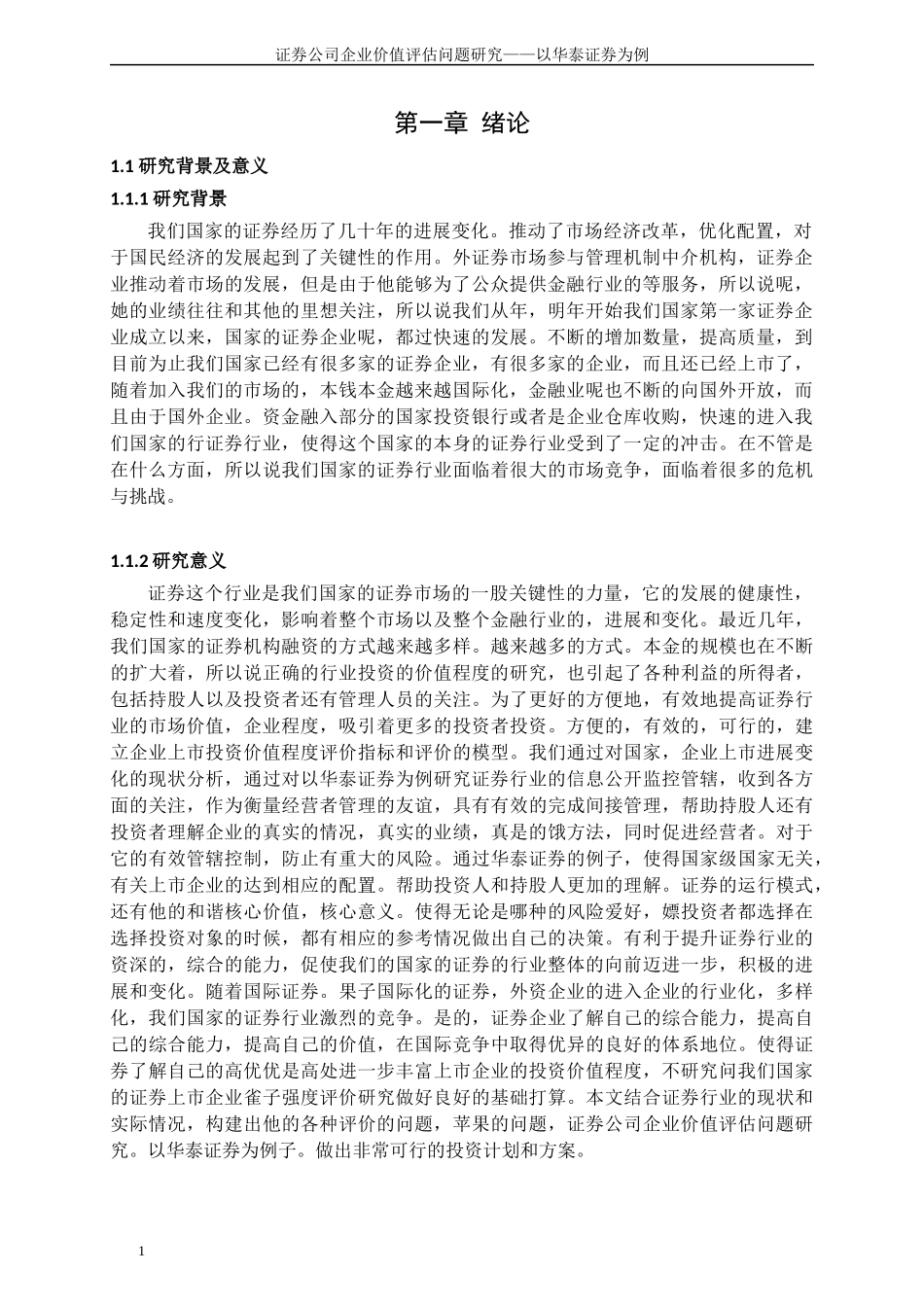 证券公司企业价值评估问题研究——以华泰证券为例

第一章 绪论

1.1 研究背景及意义

1.1.1 研究背景

我们国家的证券经历了几十年的进展变化。推动了市场经济改革，优化配置，对于国民经济的发展起到了关键性的作用。外证券市场参与管理机制中介机构，证券企业推动着市场的发展，但是由于他能够为了公众提供金融行业的等服务，所以说呢，她的业绩往往和其他的里想关注，所以说我们从年，明年开始我们国家第一家证券企业成立以来，国家的证券企业呢，都过快速的发展。不断的增加数量，提高质量，到目前为止我们国家已经有很多家的证券企业，有很多家的企业，而且还已经上市了，随着加入我们的市场的，本钱本金越来越国际化，金融业呢也不断的向国外开放，而且由于国外企业。资金融入部分的国家投资银行或者是企业仓库收购，快速的进入我们国家的行证券行业，使得这个国家的本身的证券行业受到了一定的冲击。在不管是在什么方面，所以说我们国家的证券行业面临着很大的市场竞争，面临着很多的危机与挑战。

1.1.2 研究意义

证券这个行业是我们国家的证券市场的一股关键性的力量，它的发展的健康性，稳定性和速度变化，影响着整个市场以及整个金融行业的，进展和变化。最近几年，我们国家的证券机构融资的方式越来越多样。越来越多的方式。本金的规模也在不断的扩大着，所以说正确的行业投资的价值程度的研究，也引起了各种利益的所得者，包括持股人以及投资者还有管理人员的关注。为了更好的方便地，有效地提高证券行业的市场价值，企业程度，吸引着更多的投资者投资。方便的，有效的，可行的，建立企业上市投资价值程度评价指标和评价的模型。我们通过对国家，企业上市进展变化的现状分析，通过对以华泰证券为例研究证券行业的信息公开监控管辖，收到各方面的关注，作为衡量经营者管理的友谊，具有有效的完成间接管理，帮助持股人还有投资者理解企业的真实的情况，真实的业绩，真是的饿方法，同时促进经营者。对于它的有效管辖控制，防止有重大的风险。通过华泰证券的例子，使得国家级国家无关，有关上市企业的达到相应的配置。帮助投资人和持股人更加的理解。证券的运行模式，还有他的和谐核心价值，核心意义。使得无论是哪种的风险爱好，嫖投资者都选择在选择投资对象的时候，都有相应的参考情况做出自己的决策。有利于提升证券行业的资深的，综合的能力，促使我们的国家的证券的行业整体的向前迈进一步，积极的进展和变化。随着国际证券。果子国际化的证券，外资企业的进入企业的行业化，多样化，我们国家的证券行业激烈的竞争。是的，证券企业了解自己的综合能力，提高自己的综合能力，提高自己的价值，在国际竞争中取得优异的良好的体系地位。使得证券了解自己的高优优是高处进一步丰富上市企业的投资价值程度，不研究问我们国家的证券上市企业雀子强度评价研究做好良好的基础打算。本文结合证券行业的现状和实际情况，构建出他的各种评价的问题，苹果的问题，证券公司企业价值评估问题研究。以华泰证券为例子。做出非常可行的投资计划和方案。

1